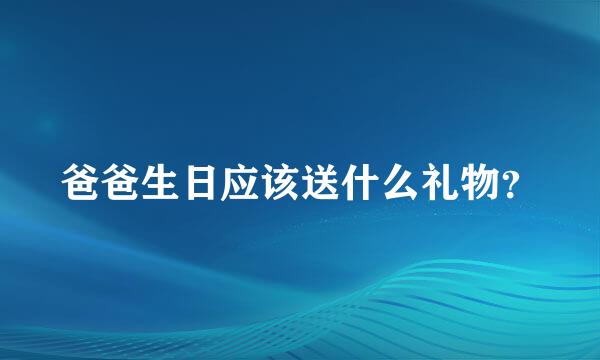 爸爸生日应该送什么礼物?